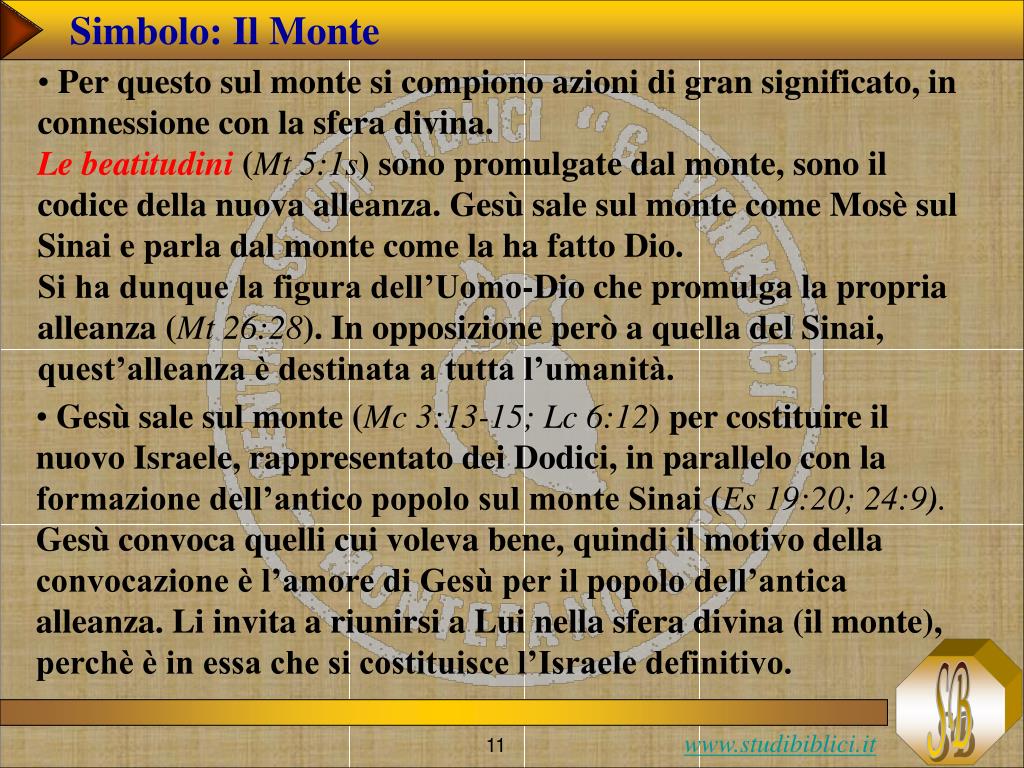 Simbolo: Il Monte

• Per questo sul monte si compiono azioni di gran significato, in connessione con la sfera divina.
Le beatitudini (Mt 5:1s) sono promulgate dal monte, sono il codice della nuova alleanza. Gesù sale sul monte come Mosè sul Sinai e parla dal monte come la ha fatto Dio.
Si ha dunque la figura dell'Uomo-Dio che promulga la propria alleanza (Mt 26:28). In opposizione però a quella del Sinai, quest'alleanza è destinata a tutta l'umanità.

• Gesù sale sul monte (Mc 3:13-15; Lc 6:12) per costituire il nuovo Israele, rappresentato dei Dodici, in parallelo con la formazione dell'antico popolo sul monte Sinai (Es 19:20; 24:9).
Gesù convoca quelli cui voleva bene, quindi il motivo della convocazione è l'amore di Gesù per il popolo dell'antica alleanza. Li invita a riunirsi a Lui nella sfera divina (il monte), perchè è in essa che si costituisce l'Israele definitivo.

11

www.studibiblici.it

SB